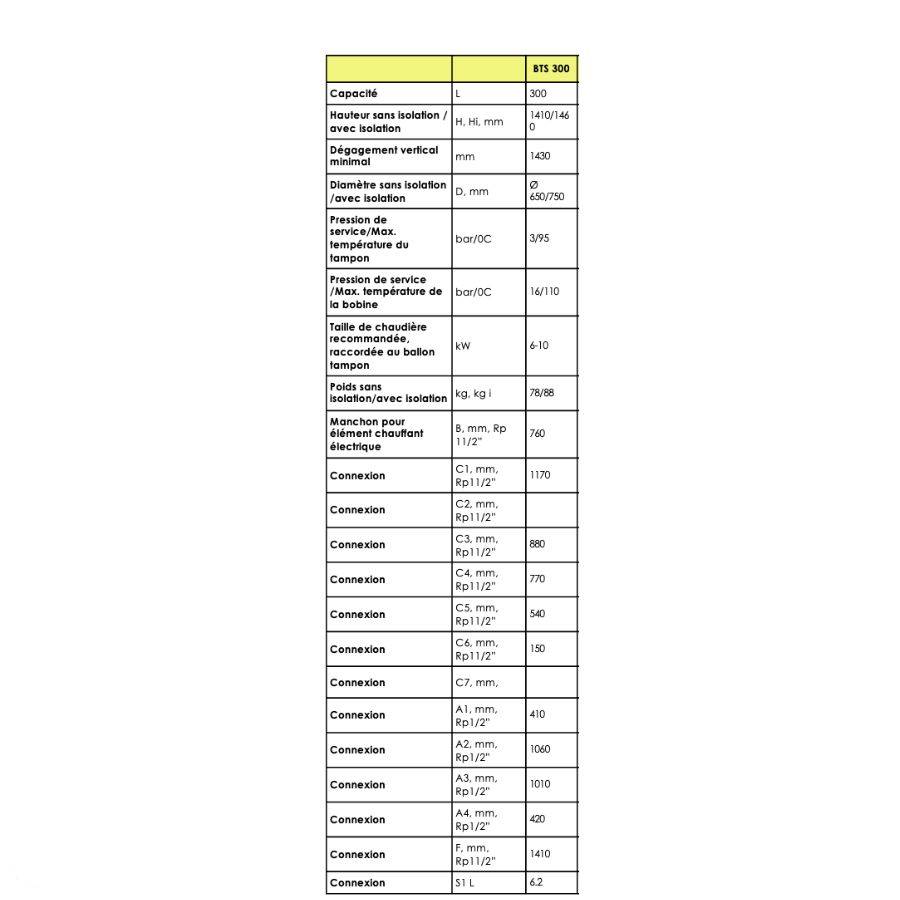 | | | BTS 300 |
|---|---|---|
| Capacité | L | 300 |
| Hauteur sans isolation / avec isolation | H, Hi, mm | 1410/1460 |
| Dégagement vertical minimal | mm | 1430 |
| Diamètre sans isolation /avec isolation | D, mm | Ø 650/750 |
| Pression de service/Max. température du tampon | bar/0C | 3/95 |
| Pression de service /Max. température de la bobine | bar/0C | 16/110 |
| Taille de chaudière recommandée, raccordée au ballon tampon | kW | 6-10 |
| Poids sans isolation/avec isolation | kg, kg i | 78/88 |
| Manchon pour élément chauffant électrique | B, mm, Rp 11/2" | 760 |
| Connexion | C1, mm, Rp11/2" | 1170 |
| Connexion | C2, mm, Rp11/2" | |
| Connexion | C3, mm, Rp11/2" | 880 |
| Connexion | C4, mm, Rp11/2" | 770 |
| Connexion | C5, mm, Rp11/2" | 540 |
| Connexion | C6, mm, Rp11/2" | 150 |
| Connexion | C7, mm, | |
| Connexion | A1, mm, Rp1/2" | 410 |
| Connexion | A2, mm, Rp1/2" | 1060 |
| Connexion | A3, mm, Rp1/2" | 1010 |
| Connexion | A4, mm, Rp1/2" | 420 |
| Connexion | F, mm, Rp11/2" | 1410 |
| Connexion | S1 L | 6.2 |